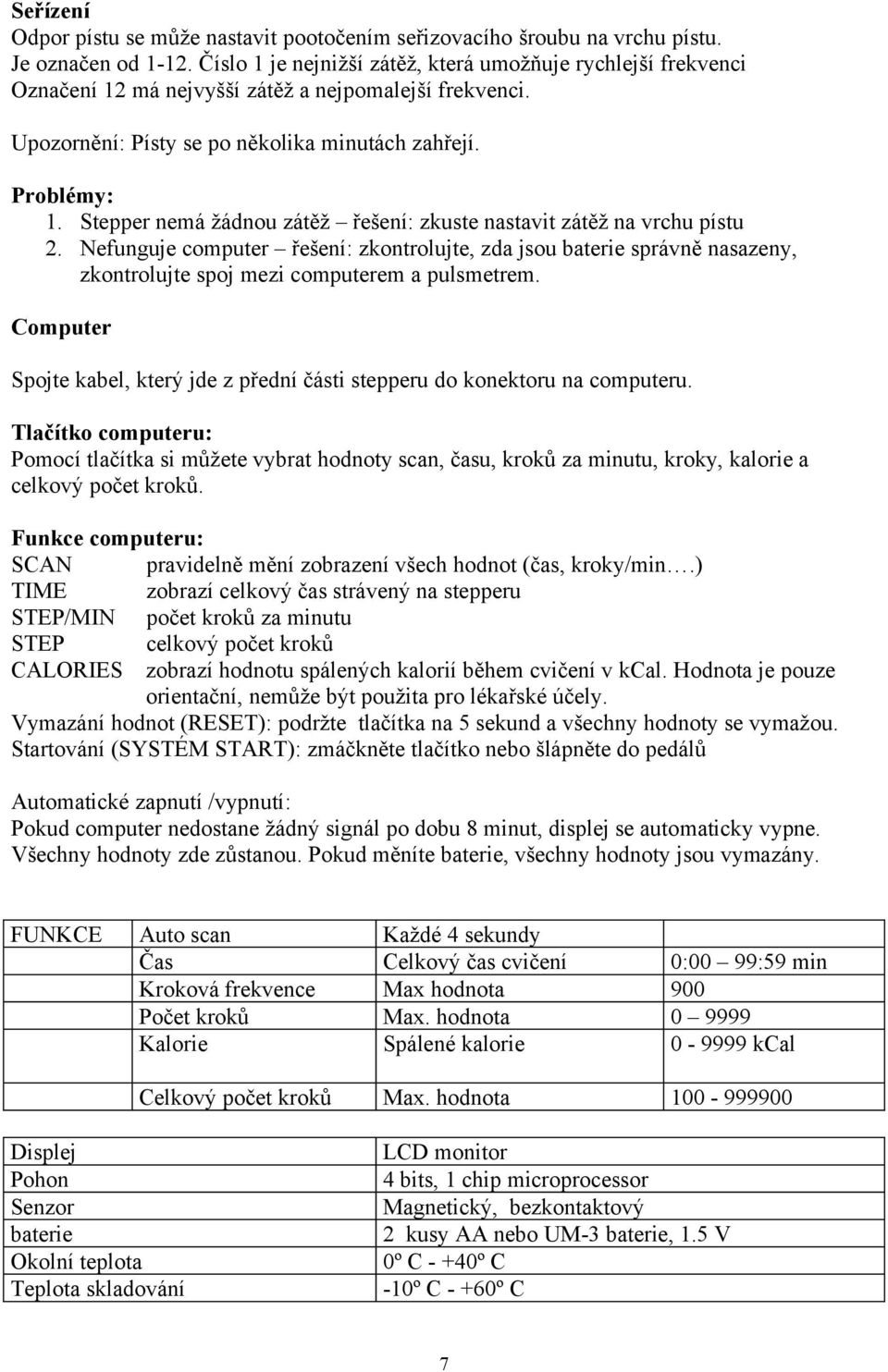 Seřízení
Odpor pístu se může nastavit pootočením seřizovacího šroubu na vrchu pístu. Je označen od 1-12. Číslo 1 je nejnižší zátěž, která umožňuje rychlejší frekvenci Označení 12 má nejvyšší zátěž a nejpomalejší frekvenci.

Upozornění: Písty se po několika minutách zahřejí.

Problémy:
1. Stepper nemá žádnou zátěž – řešení: zkuste nastavit zátěž na vrchu pístu
2. Nefunguje computer – řešení: zkontrolujte, zda jsou baterie správně nasazeny, zkontrolujte spoj mezi computerem a pulsmetrem.

Computer

Spojte kabel, který jde z přední části stepperu do konektoru na computeru.

Tlačítko computeru:
Pomocí tlačítka si můžete vybrat hodnoty scan, času, kroků za minutu, kroky, kalorie a celkový počet kroků.

Funkce computeru:
SCAN pravidelně mění zobrazení všech hodnot (čas, kroky/min….)
TIME zobrazí celkový čas strávený na stepperu
STEP/MIN počet kroků za minutu
STEP celkový počet kroků
CALORIES zobrazí hodnotu spálených kalorií během cvičení v kcal. Hodnota je pouze orientační, nemůže být použita pro lékařské účely.
Vymazání hodnot (RESET): podržte tlačítka na 5 sekund a všechny hodnoty se vymažou.
Startování (SYSTÉM START): zmáčkněte tlačítko nebo šlápněte do pedálů

Automatické zapnutí /vypnutí:
Pokud computer nedostane žádný signál po dobu 8 minut, displej se automaticky vypne. Všechny hodnoty zde zůstanou. Pokud měníte baterie, všechny hodnoty jsou vymazány.

| FUNKCE | Auto scan | Každé 4 sekundy | |
|---|---|---|---|
| | Čas | Celkový čas cvičení | 0:00 – 99:59 min |
| | Kroková frekvence | Max hodnota | 900 |
| | Počet kroků | Max. hodnota | 0 – 9999 |
| | Kalorie | Spálené kalorie | 0 - 9999 kCal |
| | Celkový počet kroků | Max. hodnota | 100 - 999900 |

| Displej | LCD monitor |
|---|---|
| Pohon | 4 bits, 1 chip microprocessor |
| Senzor | Magnetický, bezkontaktový |
| baterie | 2 kusy AA nebo UM-3 baterie, 1.5 V |
| Okolní teplota | 0º C - +40º C |
| Teplota skladování | -10º C - +60º C |

7